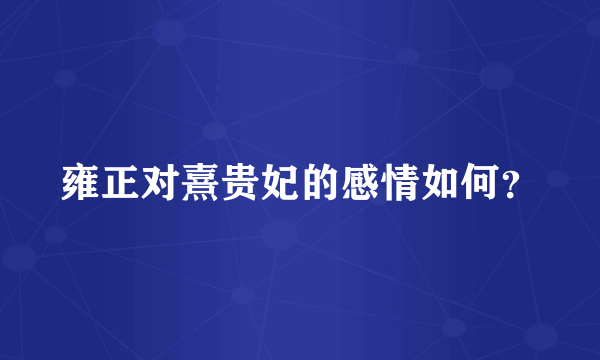 雍正对熹贵妃的感情如何？